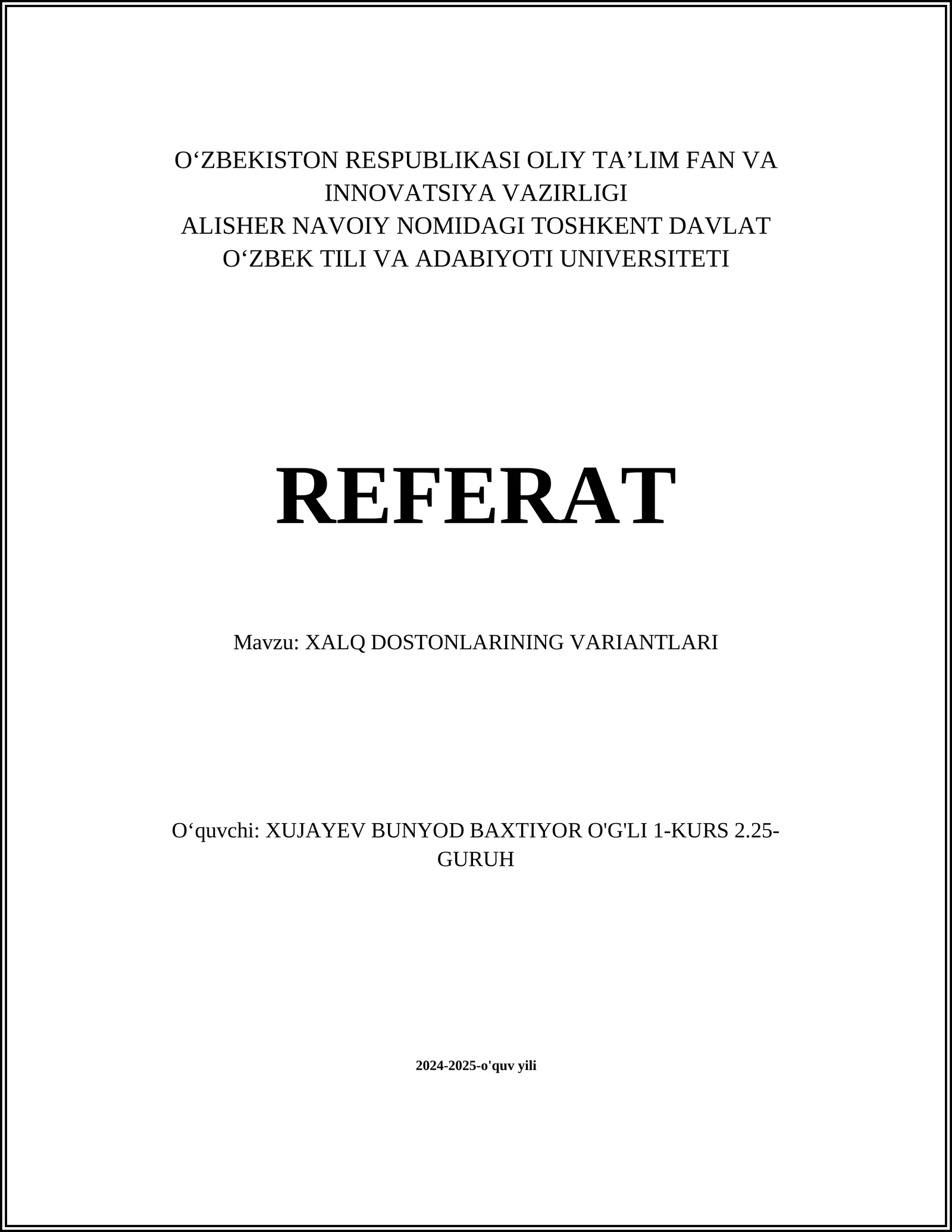 O‘ZBEKISTON RESPUBLIKASI OLIY TA’LIM FAN VA INNOVATSIYA VAZIRLIGI
ALISHER NAVOIY NOMIDAGI TOSHKENT DAVLAT O‘ZBEK TILI VA ADABIYOTI UNIVERSITETI

REFERAT

Mavzu: XALQ DOSTONLARINING VARIANTLARI

O‘quvchi: XUJAYEV BUNYOD BAXTIYOR O'G'LI 1-KURS 2.25-GURUH

2024-2025-o'quv yili